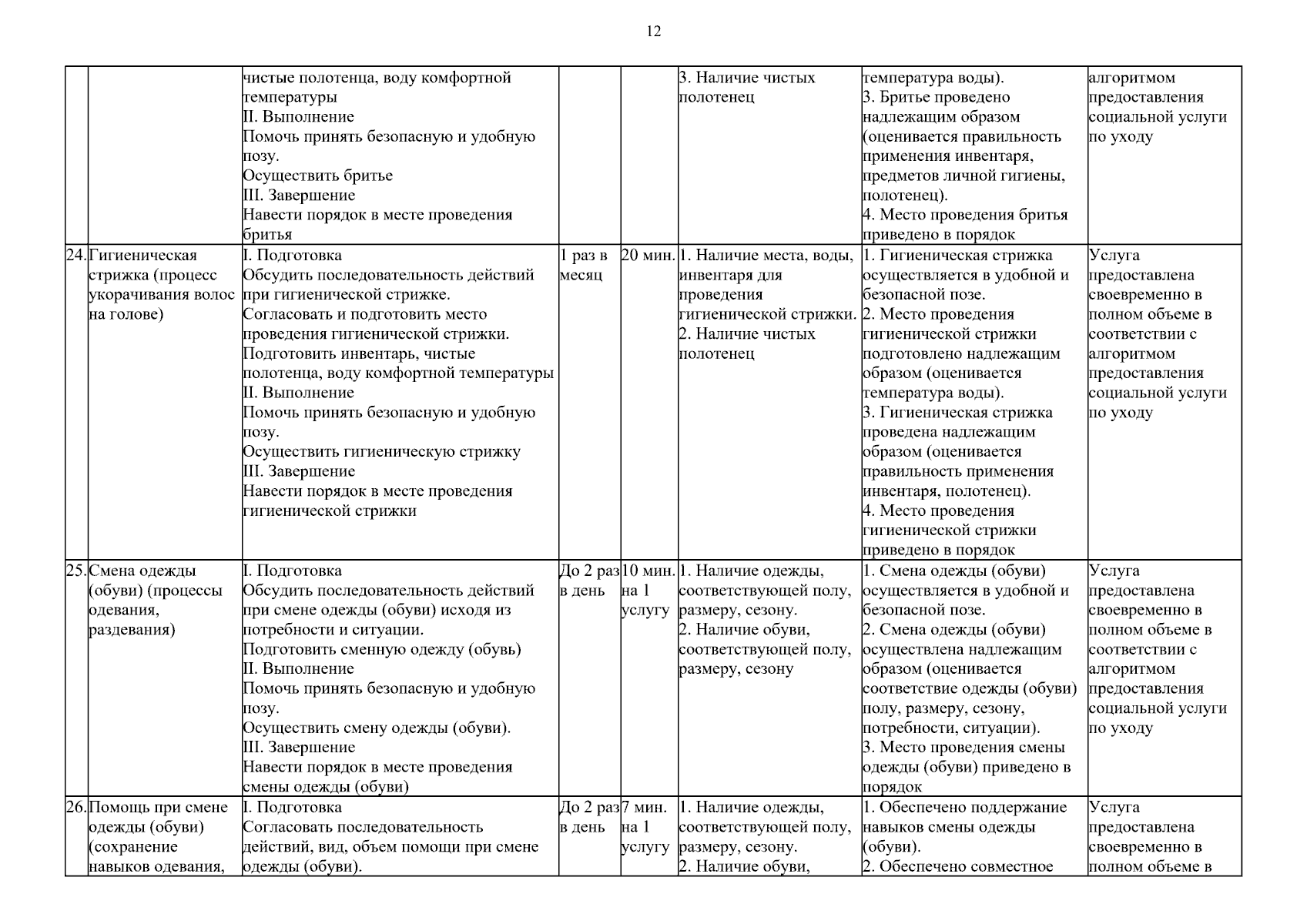 12

| | | | | | | | |
|---|---|---|---|---|---|---|---|
| | | чистые полотенца, воду комфортной температуры II. Выполнение Помочь принять безопасную и удобную позу. Осуществить бритье III. Завершение Навести порядок в месте проведения бритья | | | 3. Наличие чистых полотенец | температура воды). 3. Бритье проведено надлежащим образом (оценивается правильность применения инвентаря, предметов личной гигиены, полотенец). 4. Место проведения бритья приведено в порядок | алгоритмом предоставления социальной услуги по уходу |
| 24. | Гигиеническая стрижка (процесс укорачивания волос на голове) | I. Подготовка Обсудить последовательность действий при гигиенической стрижке. Согласовать и подготовить место проведения гигиенической стрижки. Подготовить инвентарь, чистые полотенца, воду комфортной температуры II. Выполнение Помочь принять безопасную и удобную позу. Осуществить гигиеническую стрижку III. Завершение Навести порядок в месте проведения гигиенической стрижки | 1 раз в месяц | 20 мин. | 1. Наличие места, воды, инвентаря для проведения гигиенической стрижки. 2. Наличие чистых полотенец | 1. Гигиеническая стрижка осуществляется в удобной и безопасной позе. 2. Место проведения гигиенической стрижки подготовлено надлежащим образом (оценивается температура воды). 3. Гигиеническая стрижка проведена надлежащим образом (оценивается правильность применения инвентаря, полотенец). 4. Место проведения гигиенической стрижки приведено в порядок | Услуга предоставлена своевременно в полном объеме в соответствии с алгоритмом предоставления социальной услуги по уходу |
| 25. | Смена одежды (обуви) (процессы одевания, раздевания) | I. Подготовка Обсудить последовательность действий при смене одежды (обуви) исходя из потребности и ситуации. Подготовить сменную одежду (обувь) II. Выполнение Помочь принять безопасную и удобную позу. Осуществить смену одежды (обуви). III. Завершение Навести порядок в месте проведения смены одежды (обуви) | До 2 раз в день | 10 мин. на 1 услугу | 1. Наличие одежды, соответствующей полу, размеру, сезону. 2. Наличие обуви, соответствующей полу, размеру, сезону | 1. Смена одежды (обуви) осуществляется в удобной и безопасной позе. 2. Смена одежды (обуви) осуществлена надлежащим образом (оценивается соответствие одежды (обуви) полу, размеру, сезону, потребности, ситуации). 3. Место проведения смены одежды (обуви) приведено в порядок | Услуга предоставлена своевременно в полном объеме в соответствии с алгоритмом предоставления социальной услуги по уходу |
| 26. | Помощь при смене одежды (обуви) (сохранение навыков одевания, | I. Подготовка Согласовать последовательность действий, вид, объем помощи при смене одежды (обуви). | До 2 раз в день | 7 мин. на 1 услугу | 1. Наличие одежды, соответствующей полу, размеру, сезону. 2. Наличие обуви, | 1. Обеспечено поддержание навыков смены одежды (обуви). 2. Обеспечено совместное | Услуга предоставлена своевременно в полном объеме в |